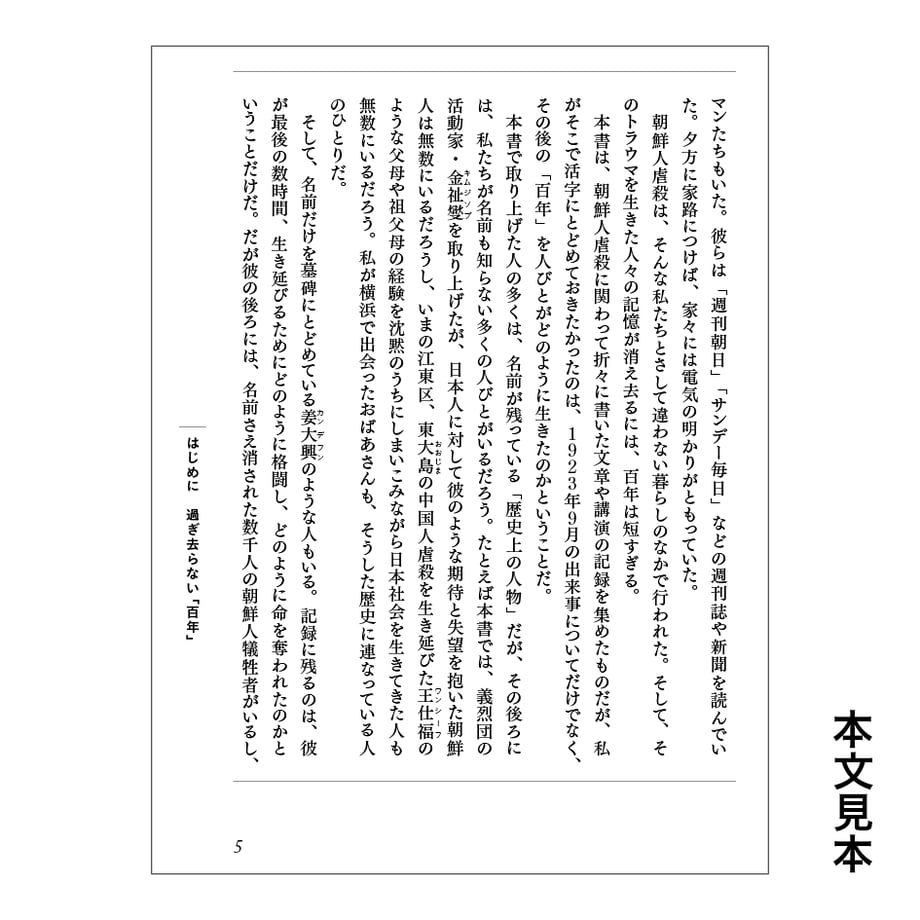 マンたちもいた。彼らは「週刊朝日」「サンデー毎日」などの週刊誌や新聞を読んでいた。夕方に家路につけば、家々には電気の明かりがともっていた。

朝鮮人虐殺は、そんな私たちとさして違わない暮らしのなかで行われた。そして、そのトラウマを生きた人々の記憶が消え去るには、百年は短すぎる。

本書は、朝鮮人虐殺に関わって折々に書いた文章や講演の記録を集めたものだが、私がそこで活字にとどめておきたかったのは、1923年9月の出来事についてだけでなく、その後の「百年」を人びとがどのように生きたのかということだ。

本書で取り上げた人の多くは、名前が残っている「歴史上の人物」だが、その後ろには、私たちが名前も知らない多くの人びとがいるだろう。たとえば本書では、義烈団の活動家・金祉燮を取り上げたが、日本人に対して彼のような期待と失望を抱いた朝鮮人は無数にいるだろうし、いまの江東区、東大島の中国人虐殺を生き延びた王仕福のような父母や祖父母の経験を沈黙のうちにしまいこみながら日本社会を生きてきた人も無数にいるだろう。私が横浜で出会ったおばあさんも、そうした歴史に連なっている人のひとりだ。

そして、名前だけを墓碑にとどめている姜大興のような人もいる。記録に残るのは、彼が最後の数時間、生き延びるためにどのように格闘し、どのように命を奪われたのかということだけだ。だが彼の後ろには、名前さえ消された数千人の朝鮮人犠牲者がいるし、

はじめに 過ぎ去らない「百年」

5

本文見本